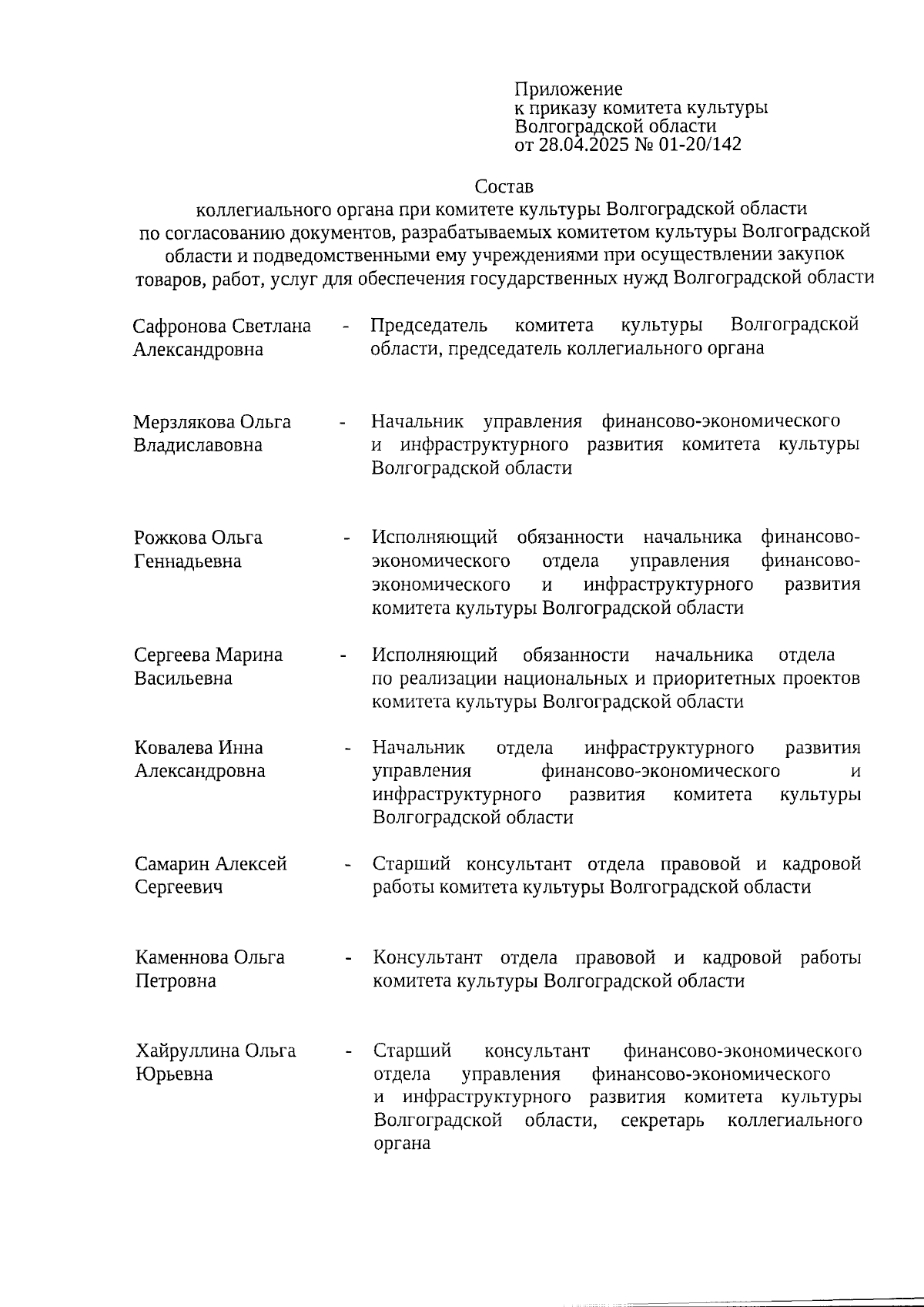 Приложение
к приказу комитета культуры
Волгоградской области
от 28.04.2025 № 01-20/142

Состав
коллегиального органа при комитете культуры Волгоградской области по согласованию документов, разрабатываемых комитетом культуры Волгоградской области и подведомственными ему учреждениями при осуществлении закупок товаров, работ, услуг для обеспечения государственных нужд Волгоградской области

Сафронова Светлана Александровна - Председатель комитета культуры Волгоградской области, председатель коллегиального органа

Мерзлякова Ольга Владиславовна - Начальник управления финансово-экономического и инфраструктурного развития комитета культуры Волгоградской области

Рожкова Ольга Геннадьевна - Исполняющий обязанности начальника финансово-экономического отдела управления финансово-экономического и инфраструктурного развития комитета культуры Волгоградской области

Сергеева Марина Васильевна - Исполняющий обязанности начальника отдела по реализации национальных и приоритетных проектов комитета культуры Волгоградской области

Ковалева Инна Александровна - Начальник отдела инфраструктурного развития управления финансово-экономического и инфраструктурного развития комитета культуры Волгоградской области

Самарин Алексей Сергеевич - Старший консультант отдела правовой и кадровой работы комитета культуры Волгоградской области

Каменнова Ольга Петровна - Консультант отдела правовой и кадровой работы комитета культуры Волгоградской области

Хайруллина Ольга Юрьевна - Старший консультант финансово-экономического отдела управления финансово-экономического и инфраструктурного развития комитета культуры Волгоградской области, секретарь коллегиального органа